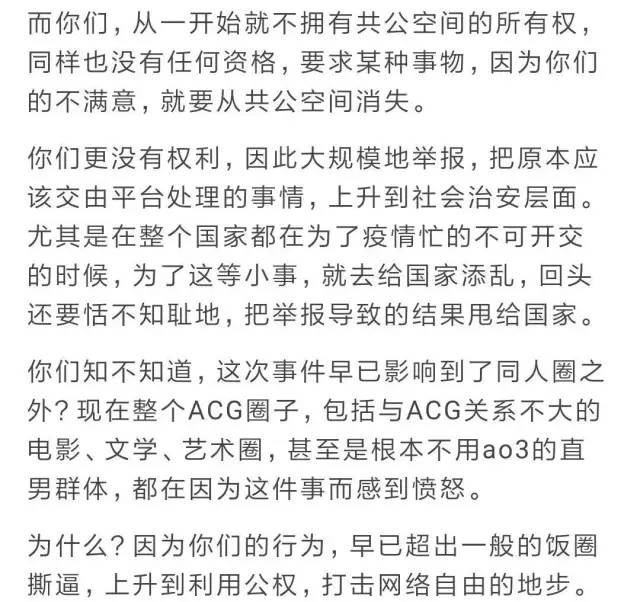 而你们，从一开始就不拥有共公空间的所有权，同样也没有任何资格，要求某种事物，因为你们的不满意，就要从共公空间消失。

你们更没有权利，因此大规模地举报，把原本应该交由平台处理的事情，上升到社会治安层面。尤其是在整个国家都在为了疫情忙的不可开交的时候，为了这等小事，就去给国家添乱，回头还要恬不知耻地，把举报导致的结果甩给国家。

你们知不知道，这次事件早已影响到了同人圈之外？现在整个ACG圈子，包括与ACG关系不大的电影、文学、艺术圈，甚至是根本不用ao3的直男群体，都在因为这件事而感到愤怒。

为什么？因为你们的行为，早已超出一般的饭圈撕逼，上升到利用公权，打击网络自由的地步。